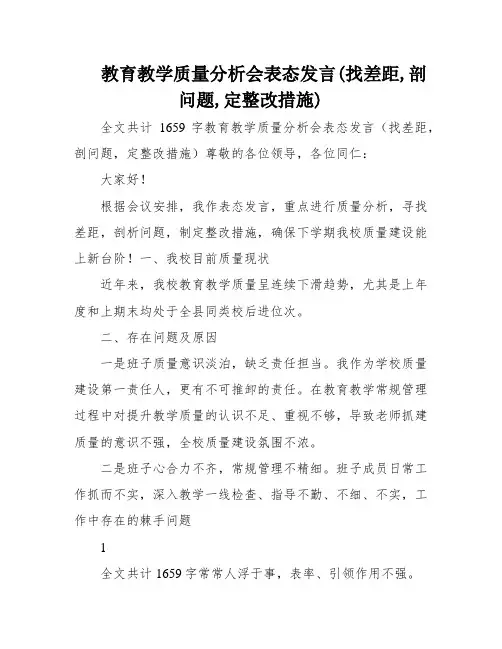 教育教学质量分析会表态发言(找差距,剖问题,定整改措施)

全文共计 1659 字教育教学质量分析会表态发言（找差距，剖问题，定整改措施）尊敬的各位领导，各位同仁：

大家好！

根据会议安排，我作表态发言，重点进行质量分析，寻找差距，剖析问题，制定整改措施，确保下学期我校质量建设能上新台阶！一、我校目前质量现状

近年来，我校教育教学质量呈连续下滑趋势，尤其是上年度和上期末均处于全县同类校后进位次。

二、存在问题及原因

一是班子质量意识淡泊，缺乏责任担当。我作为学校质量建设第一责任人，更有不可推卸的责任。在教育教学常规管理过程中对提升教学质量的认识不足、重视不够，导致老师抓建质量的意识不强，全校质量建设氛围不浓。

二是班子心合力不齐，常规管理不精细。班子成员日常工作抓而不实，深入教学一线检查、指导不勤、不细、不实，工作中存在的棘手问题

1

全文共计 1659 字常常人浮于事，表率、引领作用不强。